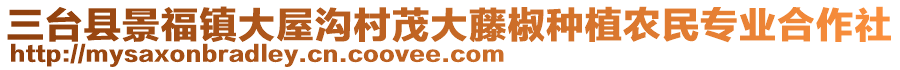 三台县景福镇大屋沟村茂大藤椒种植农民专业合作社
http://mysaxonbradley.cn.coovee.com